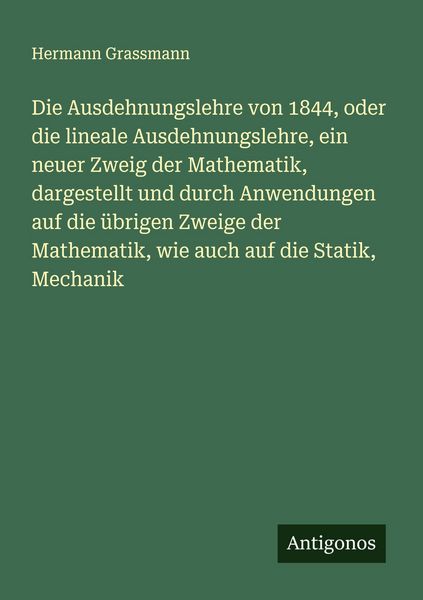 Hermann Grassmann

Die Ausdehnungslehre von 1844, oder die lineale Ausdehnungslehre, ein neuer Zweig der Mathematik, dargestellt und durch Anwendungen auf die übrigen Zweige der Mathematik, wie auch auf die Statik, Mechanik

Antigonos